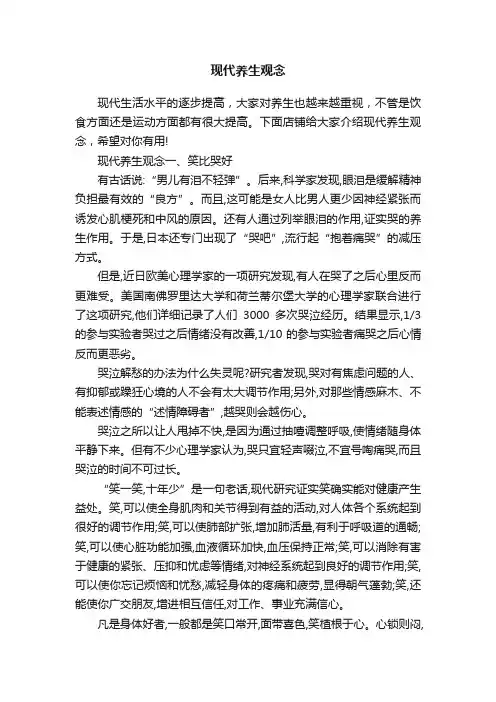 现代养生观念

现代生活水平的逐步提高，大家对养生也越来越重视，不管是饮食方面还是运动方面都有很大提高。下面店铺给大家介绍现代养生观念，希望对你有用!

现代养生观念一、笑比哭好

有古话说:“男儿有泪不轻弹”。后来,科学家发现,眼泪是缓解精神负担最有效的“良方”。而且,这可能是女人比男人更少因神经紧张而诱发心肌梗死和中风的原因。还有人通过列举眼泪的作用,证实哭的养生作用。于是,日本还专门出现了“哭吧”,流行起“抱着痛哭”的减压方式。

但是,近日欧美心理学家的一项研究发现,有人在哭了之后心里反而更难受。美国南佛罗里达大学和荷兰蒂尔堡大学的心理学家联合进行了这项研究,他们详细记录了人们 3000 多次哭泣经历。结果显示,1/3 的参与实验者哭过之后情绪没有改善,1/10 的参与实验者痛哭之后心情反而更恶劣。

哭泣解愁的办法为什么失灵呢?研究者发现,哭对有焦虑问题的人、有抑郁或躁狂心境的人不会有太大调节作用;另外,对那些情感麻木、不能表述情感的“述情障碍者”,越哭则会越伤心。

哭泣之所以让人甩掉不快,是因为通过抽噎调整呼吸,使情绪随身体平静下来。但有不少心理学家认为,哭只宜轻声啜泣,不宜号啕痛哭,而且哭泣的时间不可过长。

“笑一笑,十年少”是一句老话,现代研究证实笑确实能对健康产生益处。笑,可以使全身肌肉和关节得到有益的活动,对人体各个系统起到很好的调节作用;笑,可以使肺部扩张,增加肺活量,有利于呼吸道的通畅;笑,可以使心脏功能加强,血液循环加快,血压保持正常;笑,可以消除有害于健康的紧张、压抑和忧虑等情绪,对神经系统起到良好的调节作用;笑,可以使你忘记烦恼和忧愁,减轻身体的疼痛和疲劳,显得朝气蓬勃;笑,还能使你广交朋友,增进相互信任,对工作、事业充满信心。

凡是身体好者,一般都是笑口常开,面带喜色,笑植根于心。心锁则闷,